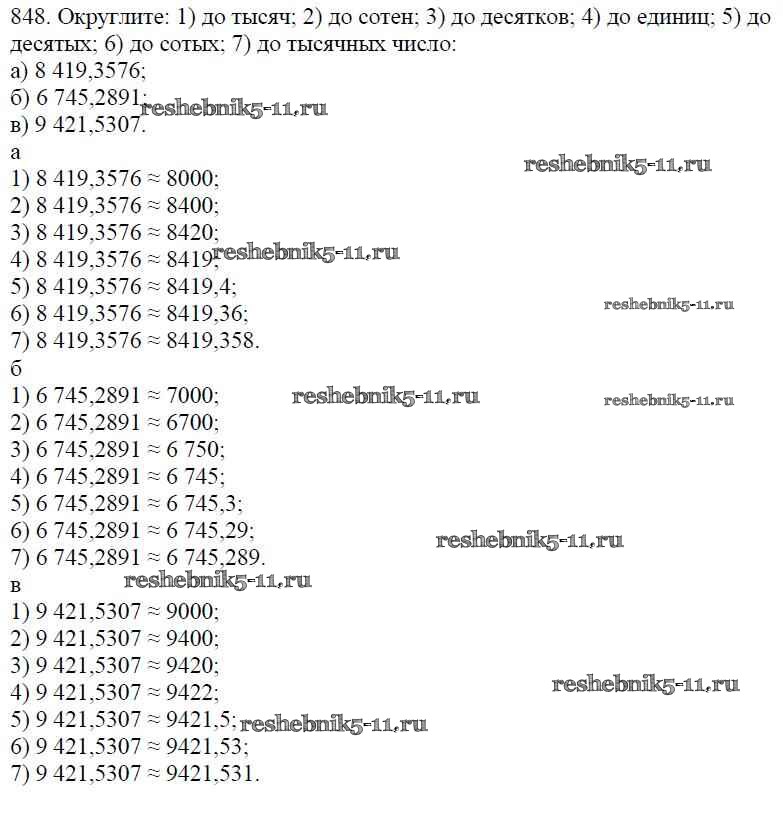 848. Округлите: 1) до тысяч; 2) до сотен; 3) до десятков; 4) до единиц; 5) до десятых; 6) до сотых; 7) до тысячных число:
а) 8 419,3576;
б) 6 745,2891;
в) 9 421,5307.

а
1) 8 419,3576 ≈ 8000;
2) 8 419,3576 ≈ 8400;
3) 8 419,3576 ≈ 8420;
4) 8 419,3576 ≈ 8419;
5) 8 419,3576 ≈ 8419,4;
6) 8 419,3576 ≈ 8419,36;
7) 8 419,3576 ≈ 8419,358.

б
1) 6 745,2891 ≈ 7000;
2) 6 745,2891 ≈ 6700;
3) 6 745,2891 ≈ 6 750;
4) 6 745,2891 ≈ 6 745;
5) 6 745,2891 ≈ 6 745,3;
6) 6 745,2891 ≈ 6 745,29;
7) 6 745,2891 ≈ 6 745,289.

в
1) 9 421,5307 ≈ 9000;
2) 9 421,5307 ≈ 9400;
3) 9 421,5307 ≈ 9420;
4) 9 421,5307 ≈ 9422;
5) 9 421,5307 ≈ 9421,5;
6) 9 421,5307 ≈ 9421,53;
7) 9 421,5307 ≈ 9421,531.

reshebnik5-11.ru